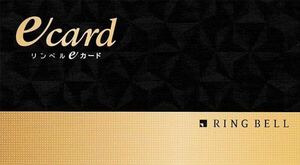 e/card
リンベル e/カード

RING BELL